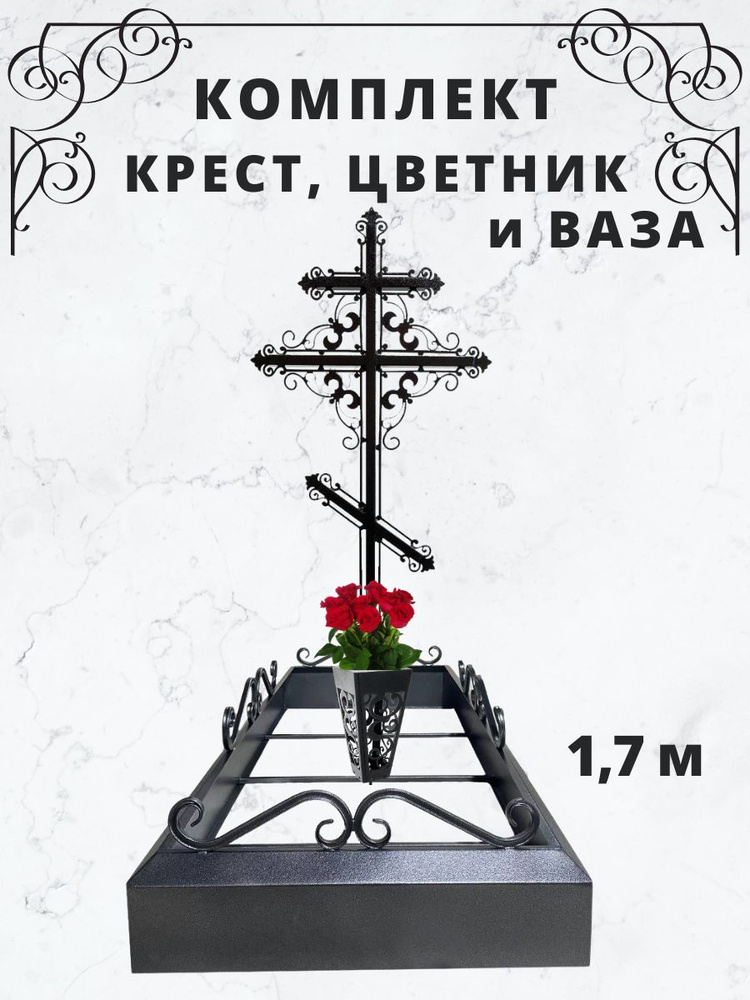 КОМПЛЕКТ
КРЕСТ, ЦВЕТНИК
и ВАЗА

1,7 м